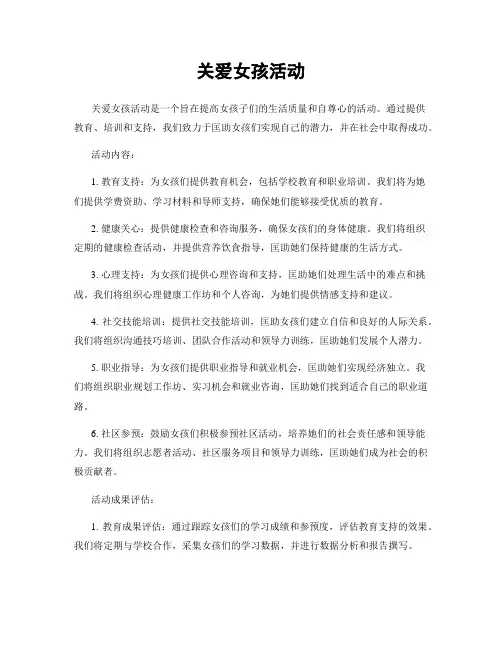 关爱女孩活动

关爱女孩活动是一个旨在提高女孩子们的生活质量和自尊心的活动。通过提供教育、培训和支持，我们致力于匡助女孩们实现自己的潜力，并在社会中取得成功。

活动内容：

1. 教育支持：为女孩们提供教育机会，包括学校教育和职业培训。我们将为她们提供学费资助、学习材料和导师支持，确保她们能够接受优质的教育。

2. 健康关心：提供健康检查和咨询服务，确保女孩们的身体健康。我们将组织定期的健康检查活动，并提供营养饮食指导，匡助她们保持健康的生活方式。

3. 心理支持：为女孩们提供心理咨询和支持，匡助她们处理生活中的难点和挑战。我们将组织心理健康工作坊和个人咨询，为她们提供情感支持和建议。

4. 社交技能培训：提供社交技能培训，匡助女孩们建立自信和良好的人际关系。我们将组织沟通技巧培训、团队合作活动和领导力训练，匡助她们发展个人潜力。

5. 职业指导：为女孩们提供职业指导和就业机会，匡助她们实现经济独立。我们将组织职业规划工作坊、实习机会和就业咨询，匡助她们找到适合自己的职业道路。

6. 社区参预：鼓励女孩们积极参预社区活动，培养她们的社会责任感和领导能力。我们将组织志愿者活动、社区服务项目和领导力训练，匡助她们成为社会的积极贡献者。

活动成果评估：

1. 教育成果评估：通过跟踪女孩们的学习成绩和参预度，评估教育支持的效果。我们将定期与学校合作，采集女孩们的学习数据，并进行数据分析和报告撰写。